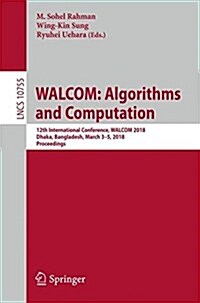 M. Sohel Rahman
Wing-Kin Sung
Ryuhei Uehara (Eds.)

LNCS 10755

WALCOM: Algorithms and Computation

12th International Conference, WALCOM 2018
Dhaka, Bangladesh, March 3–5, 2018
Proceedings

Springer